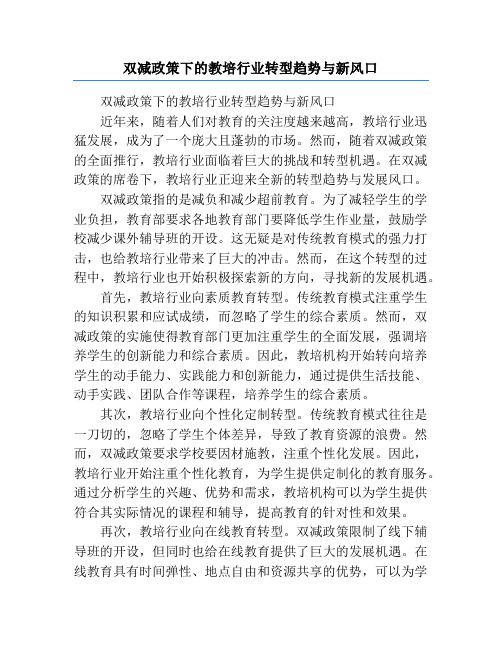 双减政策下的教培行业转型趋势与新风口

双减政策下的教培行业转型趋势与新风口

近年来，随着人们对教育的关注度越来越高，教培行业迅猛发展，成为了一个庞大且蓬勃的市场。然而，随着双减政策的全面推行，教培行业面临着巨大的挑战和转型机遇。在双减政策的席卷下，教培行业正迎来全新的转型趋势与发展风口。

双减政策指的是减负和减少超前教育。为了减轻学生的学业负担，教育部要求各地教育部门要降低学生作业量，鼓励学校减少课外辅导班的开设。这无疑是对传统教育模式的强力打击，也给教培行业带来了巨大的冲击。然而，在这个转型的过程中，教培行业也开始积极探索新的方向，寻找新的发展机遇。

首先，教培行业向素质教育转型。传统教育模式注重学生的知识积累和应试成绩，而忽略了学生的综合素质。然而，双减政策的实施使得教育部门更加注重学生的全面发展，强调培养学生的创新能力和综合素质。因此，教培机构开始转向培养学生的动手能力、实践能力和创新能力，通过提供生活技能、动手实践、团队合作等课程，培养学生的综合素质。

其次，教培行业向个性化定制转型。传统教育模式往往是一刀切的，忽略了学生个体差异，导致了教育资源的浪费。然而，双减政策要求学校要因材施教，注重个性化发展。因此，教培行业开始注重个性化教育，为学生提供定制化的教育服务。通过分析学生的兴趣、优势和需求，教培机构可以为学生提供符合其实际情况的课程和辅导，提高教育的针对性和效果。

再次，教培行业向在线教育转型。双减政策限制了线下辅导班的开设，但同时也给在线教育提供了巨大的发展机遇。在线教育具有时间弹性、地点自由和资源共享的优势，可以为学